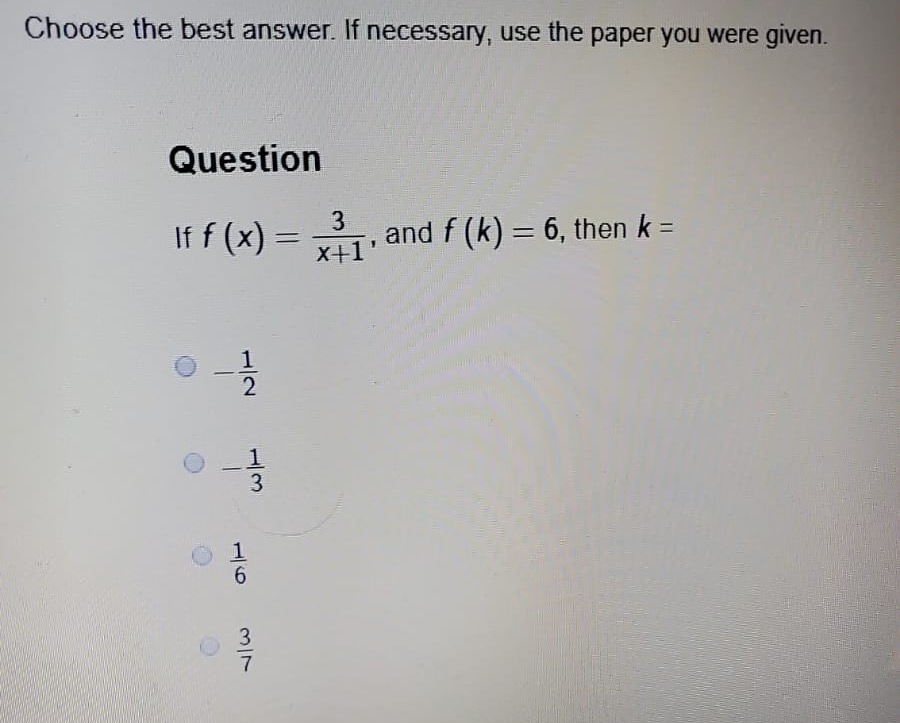 Choose the best answer. If necessary, use the paper you were given.

Question

If $f(x) = \frac{3}{x+1}$, and $f(k) = 6$, then $k =$

$-\frac{1}{2}$

$-\frac{1}{3}$

$\frac{1}{6}$

$\frac{3}{7}$